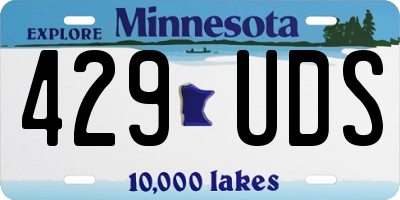 EXPLORE Minnesota

429 UDS

10,000 lakes